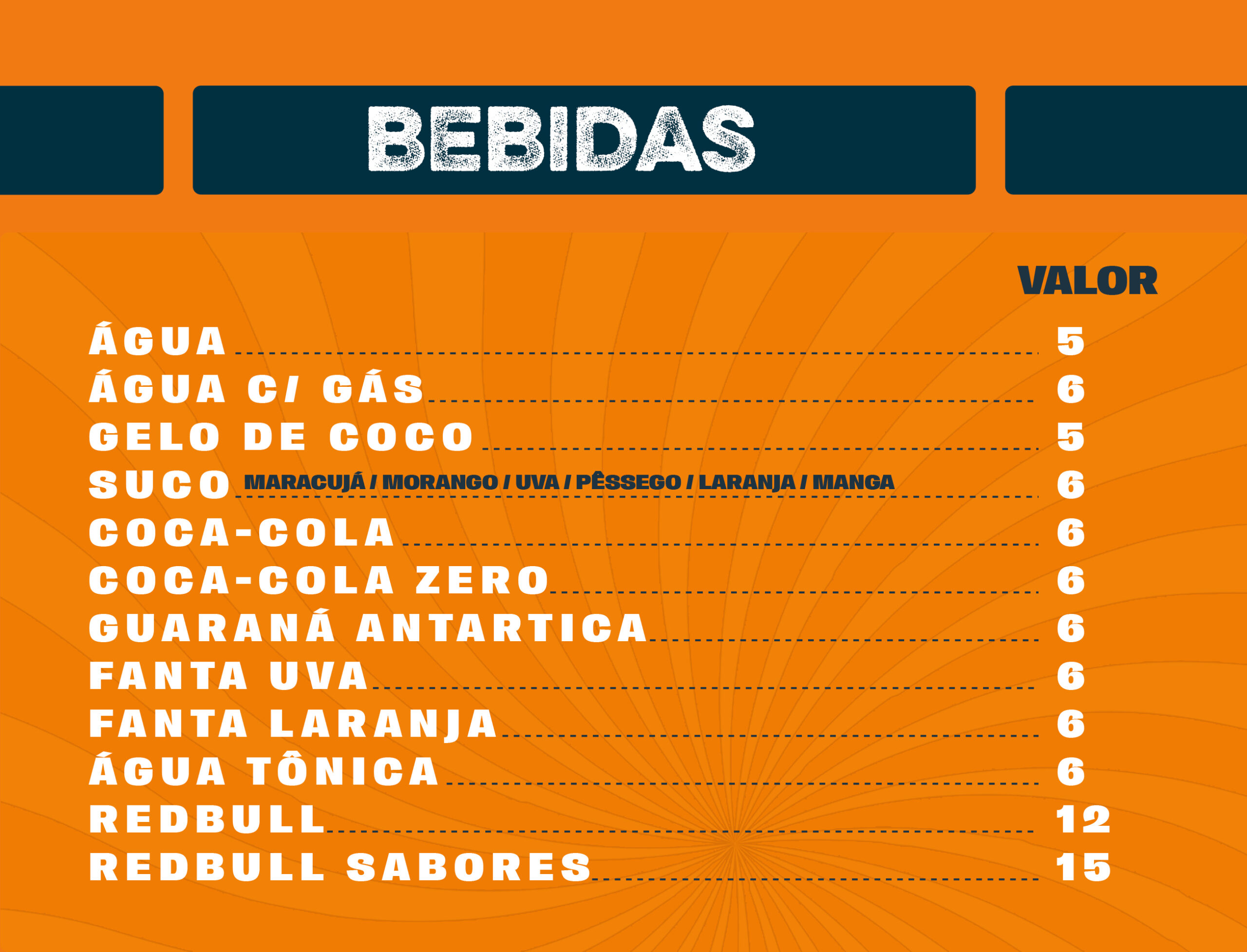 BEBIDAS

VALOR

ÁGUA 5
ÁGUA C/ GÁS 6
GELO DE COCO 5
SUCO MARACUJÁ / MORANGO / UVA / PÊSSEGO / LARANJA / MANGA 6
COCA-COLA 6
COCA-COLA ZERO 6
GUARANÁ ANTARTICA 6
FANTA UVA 6
FANTA LARANJA 6
ÁGUA TÔNICA 6
REDBULL 12
REDBULL SABORES 15